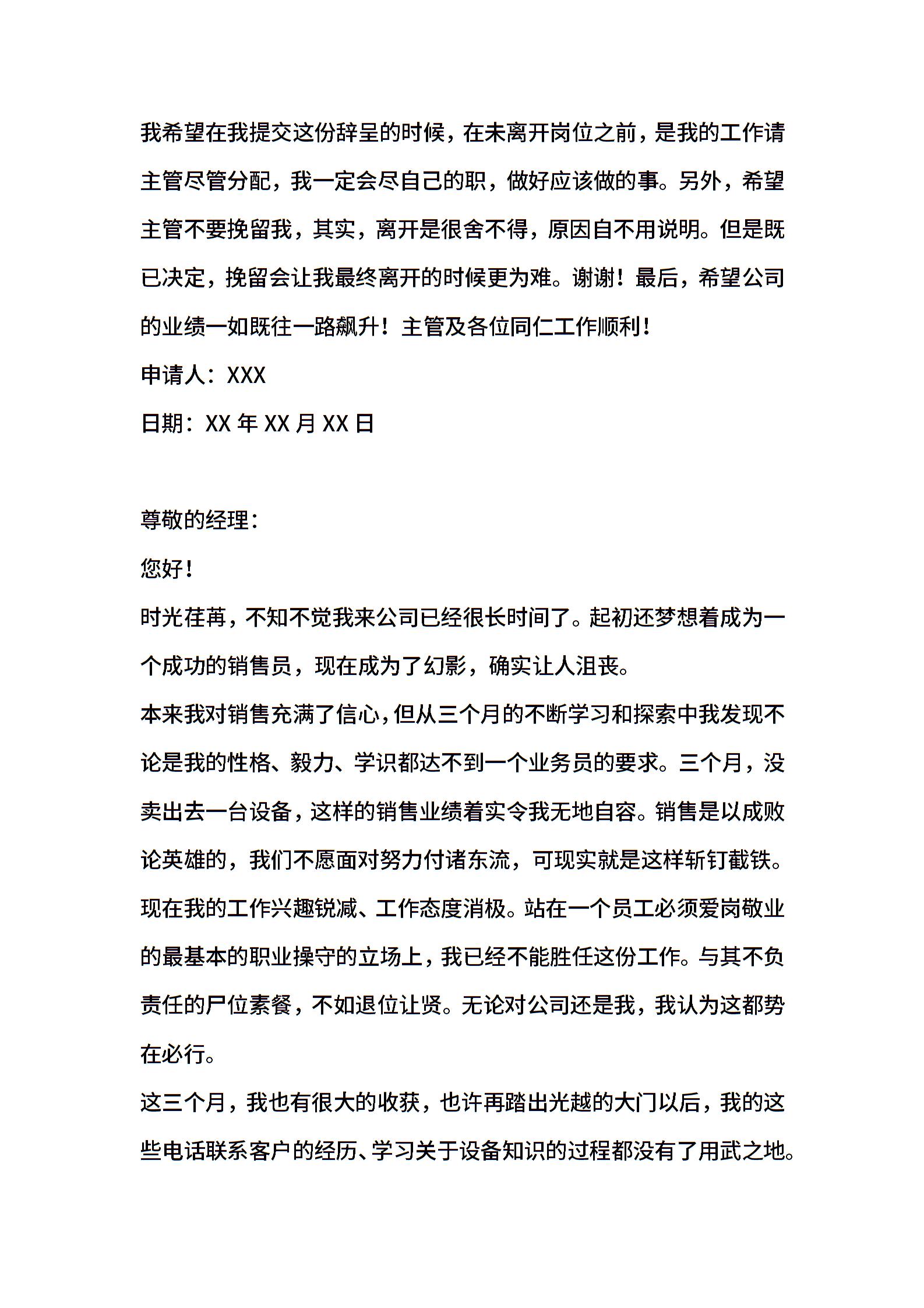 我希望在我提交这份辞呈的时候，在未离开岗位之前，是我的工作请主管尽管分配，我一定会尽自己的职，做好应该做的事。另外，希望主管不要挽留我，其实，离开是很舍不得，原因自不用说明。但是既已决定，挽留会让我最终离开的时候更为难。谢谢！最后，希望公司的业绩一如既往一路飙升！主管及各位同仁工作顺利！

申请人：XXX

日期：XX 年 XX 月 XX 日

尊敬的经理：

您好！

时光荏苒，不知不觉我来公司已经很长时间了。起初还梦想着成为一个成功的销售员，现在成为了幻影，确实让人沮丧。

本来我对销售充满了信心，但从三个月的不断学习和探索中我发现不论是我的性格、毅力、学识都达不到一个业务员的要求。三个月，没卖出去一台设备，这样的销售业绩着实令我无地自容。销售是以成败论英雄的，我们不愿面对努力付诸东流，可现实就是这样斩钉截铁。现在我的工作兴趣锐减、工作态度消极。站在一个员工必须爱岗敬业的最基本的职业操守的立场上，我已经不能胜任这份工作。与其不负责任的尸位素餐，不如退位让贤。无论对公司还是我，我认为这都势在必行。

这三个月，我也有很大的收获，也许再踏出光越的大门以后，我的这些电话联系客户的经历、学习关于设备知识的过程都没有了用武之地。